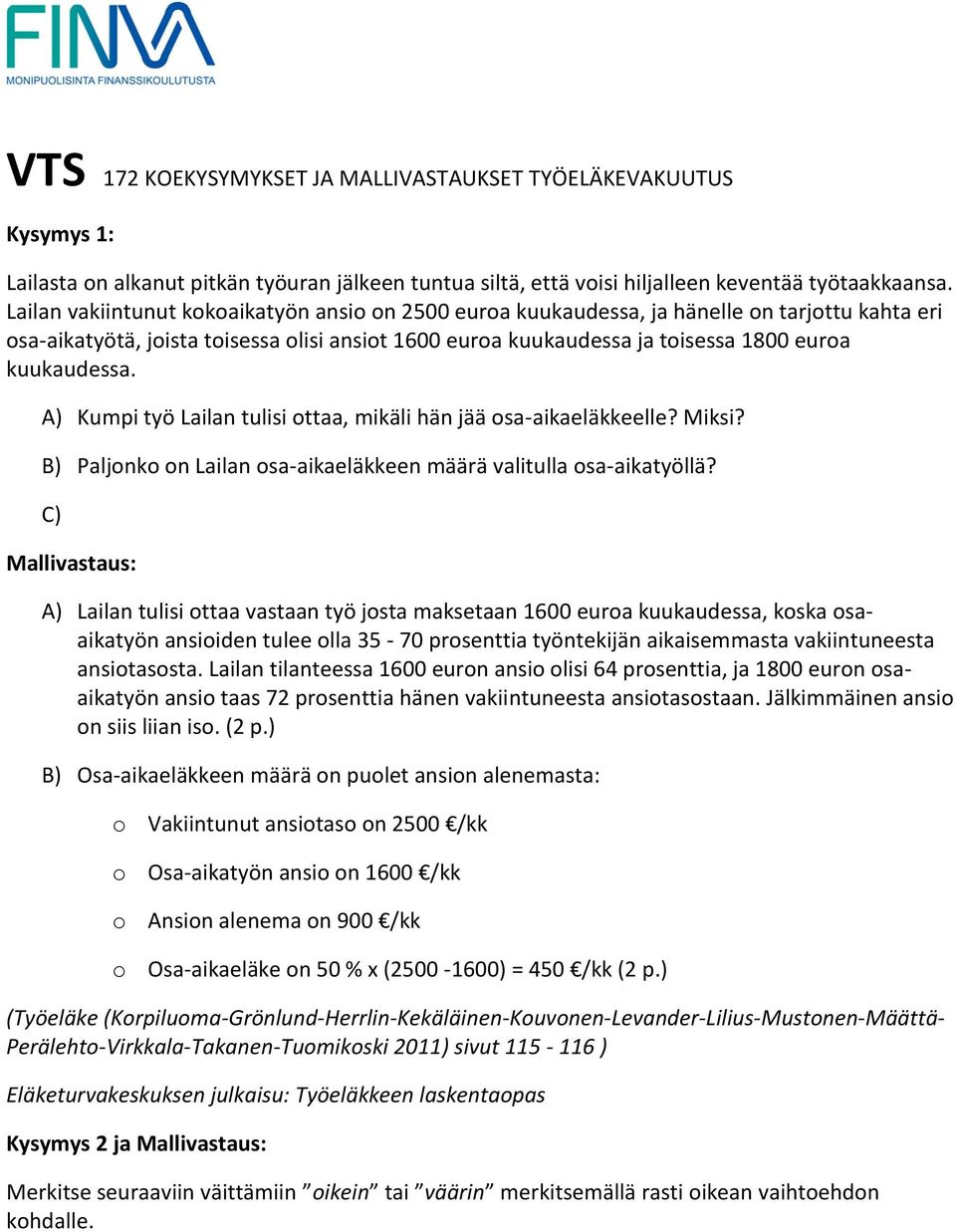 FINVA
MONIPUOLISINTA FINANSSIKOULUTUSTA

VTS 172 KOEKYSYMYKSET JA MALLIVASTAUKSET TYÖELÄKEVAKUUTUS

Kysymys 1:

Lailasta on alkanut pitkän työuran jälkeen tuntua siltä, että voisi hiljalleen keventää työtaakkaansa. Lailan vakiintunut kokoaikatyön ansio on 2500 euroa kuukaudessa, ja hänelle on tarjottu kahta eri osa-aikatyötä, joista toisessa olisi ansiot 1600 euroa kuukaudessa ja toisessa 1800 euroa kuukaudessa.

A) Kumpi työ Lailan tulisi ottaa, mikäli hän jää osa-aikaeläkkeelle? Miksi?

B) Paljonko on Lailan osa-aikaeläkkeen määrä valitulla osa-aikatyöllä?

C)

Mallivastaus:

A) Lailan tulisi ottaa vastaan työ josta maksetaan 1600 euroa kuukaudessa, koska osa-aikatyön ansioiden tulee olla 35 - 70 prosenttia työntekijän aikaisemmasta vakiintuneesta ansiotasosta. Lailan tilanteessa 1600 euron ansio olisi 64 prosenttia, ja 1800 euron osa-aikatyön ansio taas 72 prosenttia hänen vakiintuneesta ansiotasostaan. Jälkimmäinen ansio on siis liian iso. (2 p.)

B) Osa-aikaeläkkeen määrä on puolet ansion alenemasta:

o Vakiintunut ansiotaso on 2500 €/kk

o Osa-aikatyön ansio on 1600 €/kk

o Ansion alenema on 900 €/kk

o Osa-aikaeläke on 50 % x (2500 -1600) = 450 €/kk (2 p.)

(Työeläke (Korpiluoma-Grönlund-Herrlin-Kekäläinen-Kouvonen-Levander-Lilius-Mustonen-Määttä-Perälehto-Virkkala-Takanen-Tuomikoski 2011) sivut 115 - 116 )

Eläketurvakeskuksen julkaisu: Työeläkkeen laskentaopas

Kysymys 2 ja Mallivastaus:

Merkitse seuraaviin väittämiin ”oikein” tai ”väärin” merkitsemällä rasti oikean vaihtoehdon kohdalle.